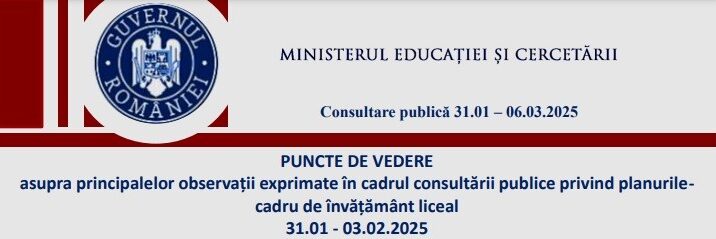 GUVERNUL ROMÂNIEI

MINISTERUL EDUCAȚIEI ȘI CERCETĂRII

Consultare publică 31.01 – 06.03.2025

PUNCTE DE VEDERE
asupra principalelor observații exprimate în cadrul consultării publice privind planurile-cadru de învățământ liceal
31.01 - 03.02.2025